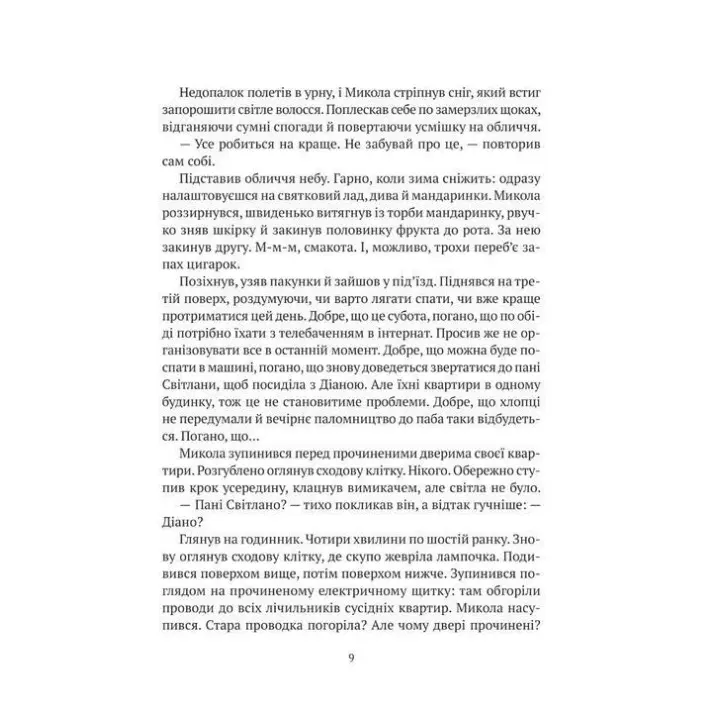 Недопалок полетів в урну, і Микола стріпнув сніг, який встиг запорошити світле волосся. Поплескав себе по замерзлих щоках, відганяючи сумні спогади й повертаючи усмішку на обличчя.
— Усе робиться на краще. Не забувай про це, — повторив сам собі.

Підставив обличчя небу. Гарно, коли зима сніжить: одразу налаштовуєшся на святковий лад, дива й мандаринки. Микола роззирнувся, швиденько витягнув із торби мандаринку, рвучко зняв шкірку й закинув половинку фрукта до рота. За нею закинув другу. М-м-м, смакота. І, можливо, трохи переб'є запах цигарок.

Позіхнув, узяв пакунки й зайшов у під'їзд. Піднявся на третій поверх, роздумуючи, чи варто лягати спати, чи вже краще протриматися цей день. Добре, що це субота, погано, що по обіді потрібно їхати з телебаченням в інтернат. Просив же не організовувати все в останній момент. Добре, що можна буде поспати в машині, погано, що знову доведеться звертатися до пані Світлани, щоб посиділа з Діаною. Але їхні квартири в одному будинку, тож це не становитиме проблеми. Добре, що хлопці не передумали й вечірнє паломництво до паба таки відбудеться. Погано, що…

Микола зупинився перед прочиненими дверима своєї квартири. Розгублено оглянув сходову клітку. Нікого. Обережно ступив крок усередину, клацнув вимикачем, але світла не було.
— Пані Світлано? — тихо покликав він, а відтак гучніше: — Діано?

Глянув на годинник. Чотири хвилини по шостій ранку. Знову оглянув сходову клітку, де скупо жевріла лампочка. Подивився поверхом вище, потім поверхом нижче. Зупинився поглядом на прочиненому електричному щитку: там обгоріли проводи до всіх лічильників сусідніх квартир. Микола насупився. Стара проводка погоріла? Але чому двері прочинені?

9